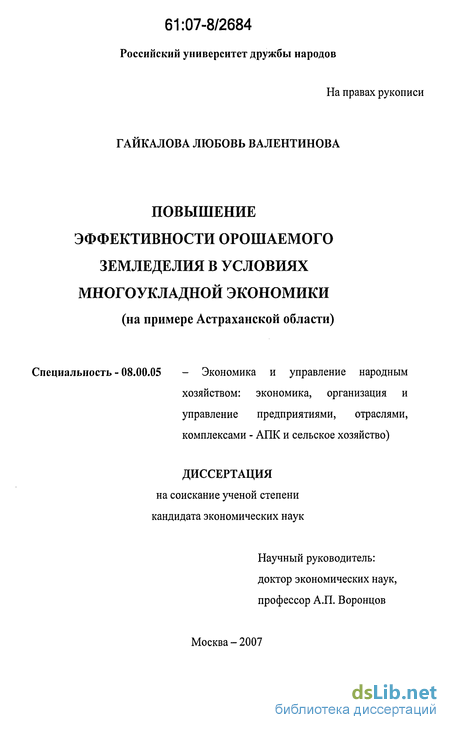 61:07-8/2684

Российский университет дружбы народов

На правах рукописи

ГАЙКАЛОВА ЛЮБОВЬ ВАЛЕНТИНОВА

ПОВЫШЕНИЕ ЭФФЕКТИВНОСТИ ОРОШАЕМОГО ЗЕМЛЕДЕЛИЯ В УСЛОВИЯХ МНОГОУКЛАДНОЙ ЭКОНОМИКИ
(на примере Астраханской области)

Специальность - 08.00.05 – Экономика и управление народным хозяйством: экономика, организация и управление предприятиями, отраслями, комплексами - АПК и сельское хозяйство)

ДИССЕРТАЦИЯ
на соискание ученой степени кандидата экономических наук

Научный руководитель:
доктор экономических наук,
профессор А.П. Воронцов

Москва – 2007

dsLib.net
библиотека диссертаций